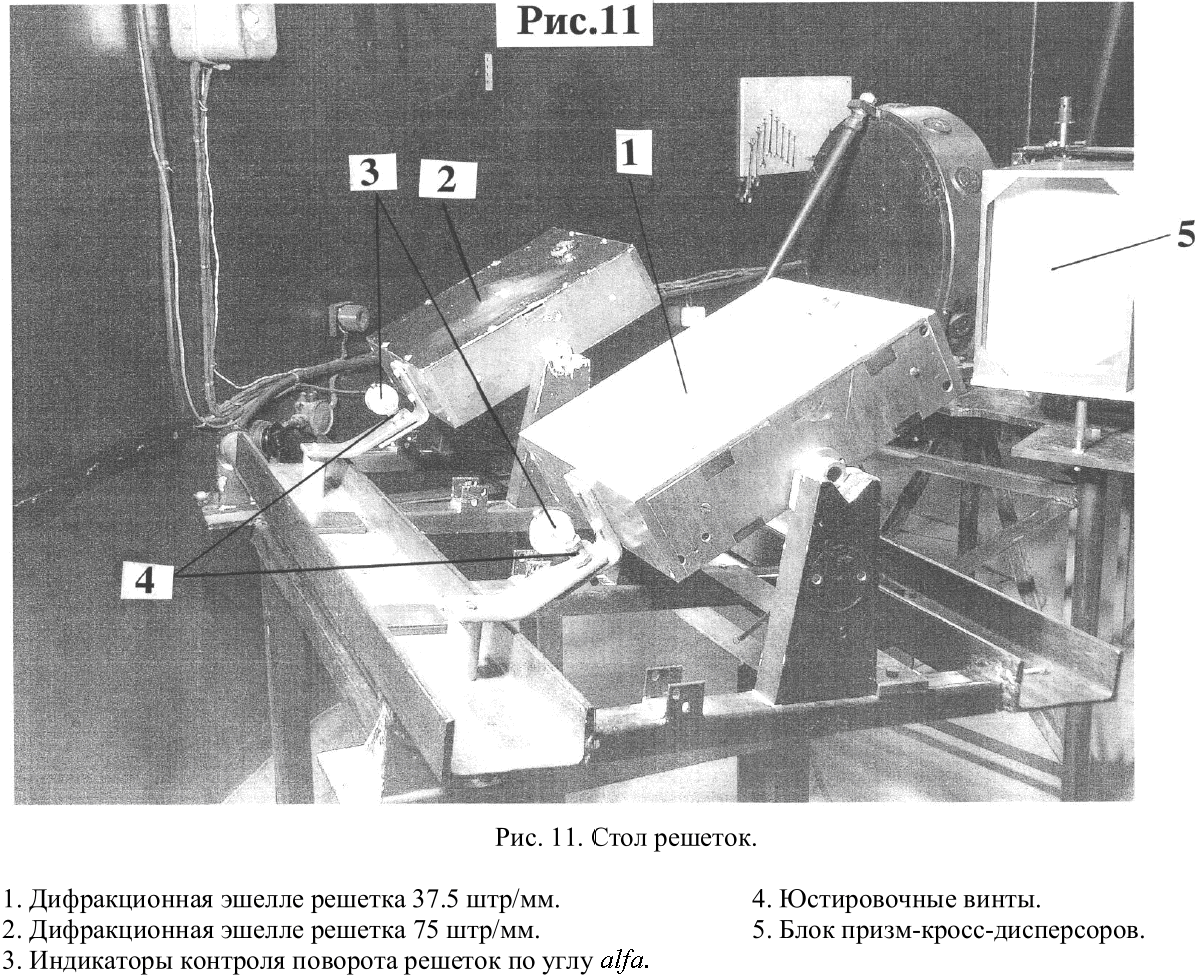 Рис.11

3

2

1

5

4

Рис. 11. Стол решеток.

1. Дифракционная эшелле решетка 37.5 штр/мм.
2. Дифракционная эшелле решетка 75 штр/мм.
3. Индикаторы контроля поворота решеток по углу alfa.

4. Юстировочные винты.
5. Блок призм-кросс-дисперсоров.